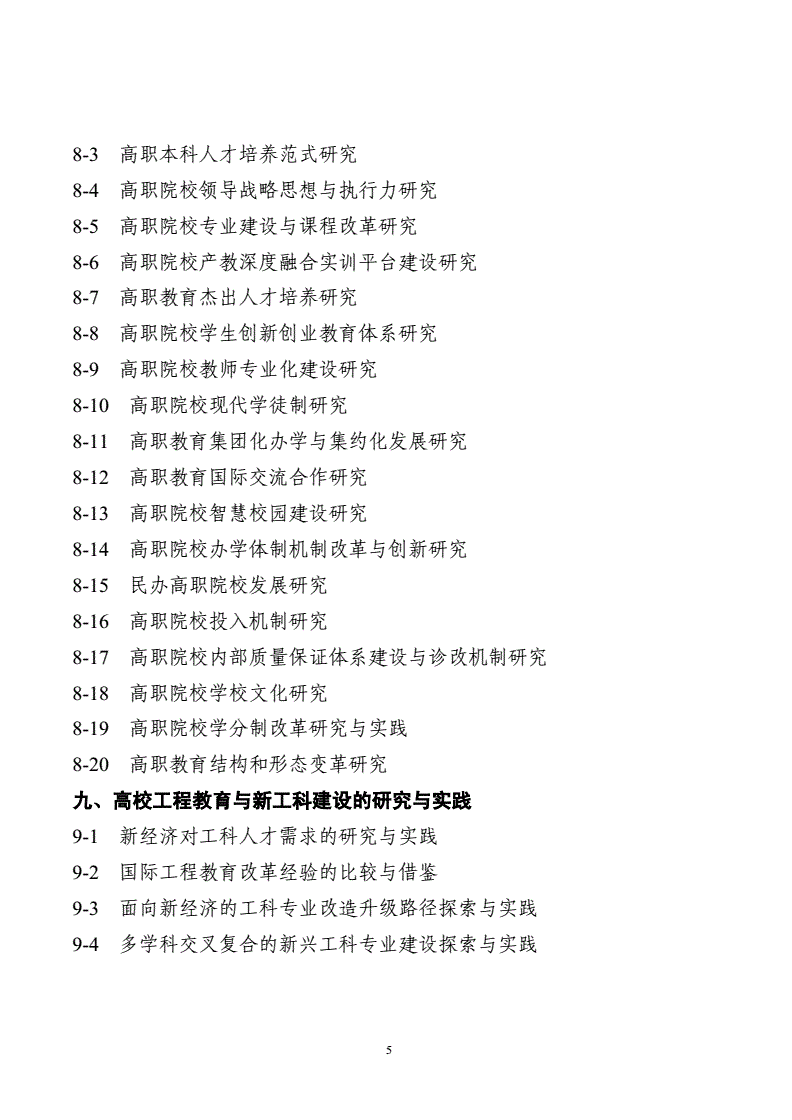 8-3 高职本科人才培养范式研究

8-4 高职院校领导战略思想与执行力研究

8-5 高职院校专业建设与课程改革研究

8-6 高职院校产教深度融合实训平台建设研究

8-7 高职教育杰出人才培养研究

8-8 高职院校学生创新创业教育体系研究

8-9 高职院校教师专业化建设研究

8-10 高职院校现代学徒制研究

8-11 高职教育集团化办学与集约化发展研究

8-12 高职教育国际交流合作研究

8-13 高职院校智慧校园建设研究

8-14 高职院校办学体制机制改革与创新研究

8-15 民办高职院校发展研究

8-16 高职院校投入机制研究

8-17 高职院校内部质量保证体系建设与诊改机制研究

8-18 高职院校学校文化研究

8-19 高职院校学分制改革研究与实践

8-20 高职教育结构和形态变革研究

九、高校工程教育与新工科建设的研究与实践

9-1 新经济对工科人才需求的研究与实践

9-2 国际工程教育改革经验的比较与借鉴

9-3 面向新经济的工科专业改造升级路径探索与实践

9-4 多学科交叉复合的新兴工科专业建设探索与实践

5